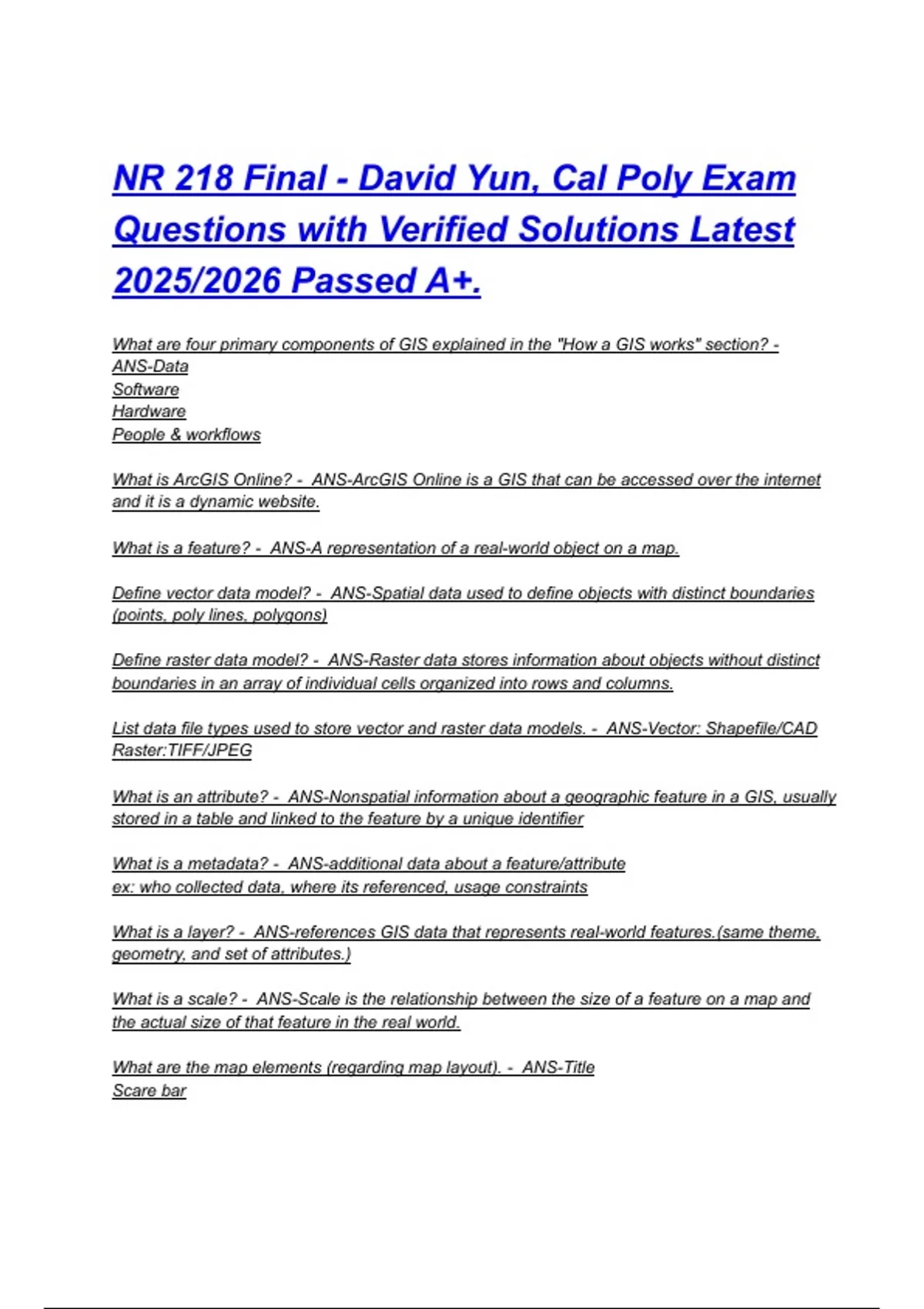 NR 218 Final - David Yun, Cal Poly Exam Questions with Verified Solutions Latest 2025/2026 Passed A+.

What are four primary components of GIS explained in the "How a GIS works" section? - ANS-Data
Software
Hardware
People & workflows

What is ArcGIS Online? - ANS-ArcGIS Online is a GIS that can be accessed over the internet and it is a dynamic website.

What is a feature? - ANS-A representation of a real-world object on a map.

Define vector data model? - ANS-Spatial data used to define objects with distinct boundaries (points, poly lines, polygons)

Define raster data model? - ANS-Raster data stores information about objects without distinct boundaries in an array of individual cells organized into rows and columns.

List data file types used to store vector and raster data models. - ANS-Vector: Shapefile/CAD
Raster:TIFF/JPEG

What is an attribute? - ANS-Nonspatial information about a geographic feature in a GIS, usually stored in a table and linked to the feature by a unique identifier

What is a metadata? - ANS-additional data about a feature/attribute
ex: who collected data, where its referenced, usage constraints

What is a layer? - ANS-references GIS data that represents real-world features.(same theme, geometry, and set of attributes.)

What is a scale? - ANS-Scale is the relationship between the size of a feature on a map and the actual size of that feature in the real world.

What are the map elements (regarding map layout). - ANS-Title
Scare bar